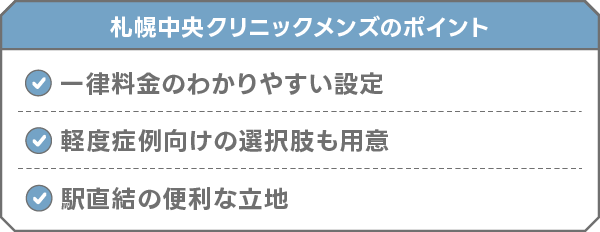 札幌中央クリニックメンズのポイント

一律料金のわかりやすい設定

軽度症例向けの選択肢も用意

駅直結の便利な立地